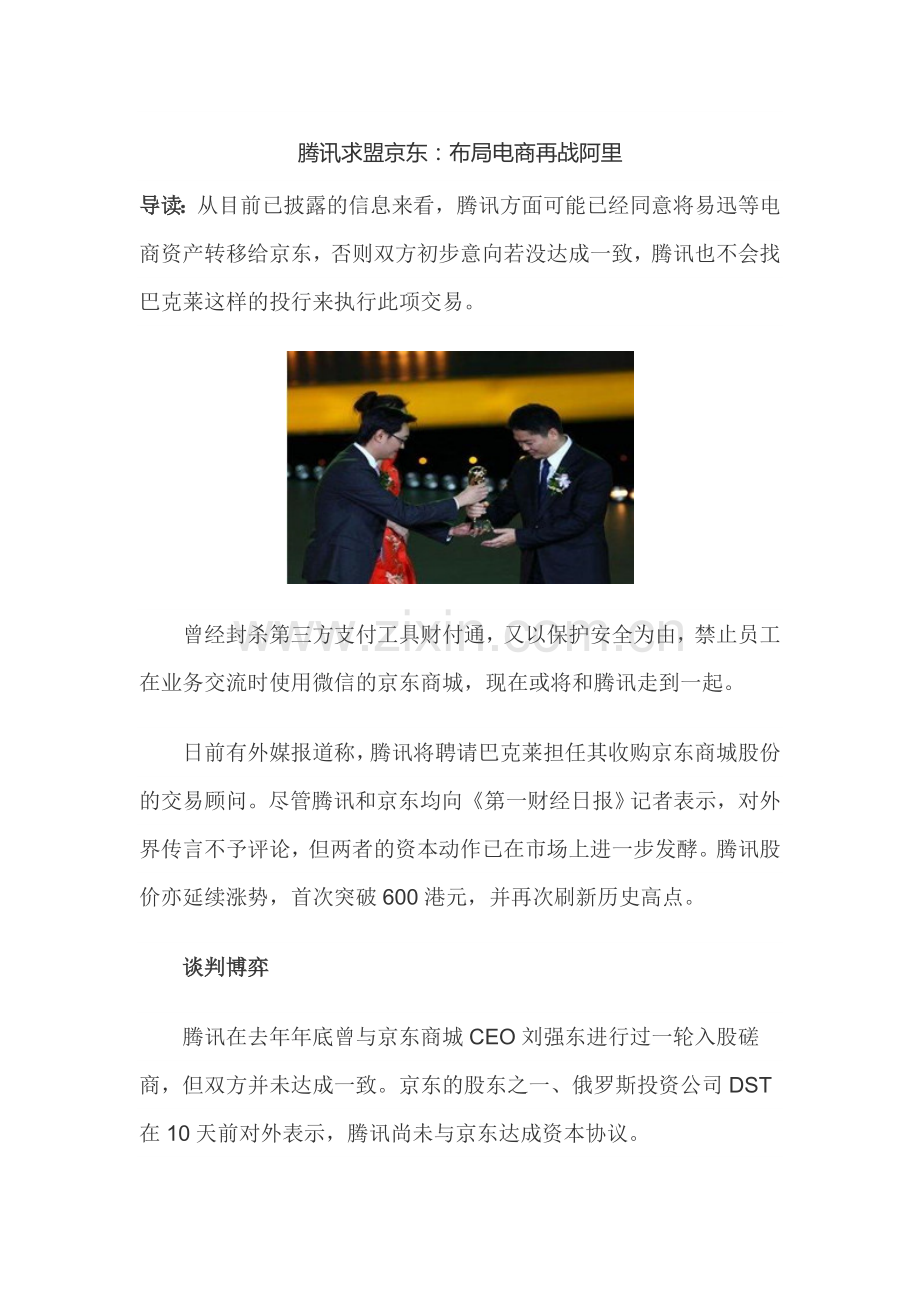 腾讯求盟京东：布局电商再战阿里

导读：从目前已披露的信息来看，腾讯方面可能已经同意将易迅等电商资产转移给京东，否则双方初步意向若没达成一致，腾讯也不会找巴克莱这样的投行来执行此项交易。

曾经封杀第三方支付工具财付通，又以保护安全为由，禁止员工在业务交流时使用微信的京东商城，现在或将和腾讯走到一起。

日前有外媒报道称，腾讯将聘请巴克莱担任其收购京东商城股份的交易顾问。尽管腾讯和京东均向《第一财经日报》记者表示，对外界传言不予评论，但两者的资本动作已在市场上进一步发酵。腾讯股价亦延续涨势，首次突破600港元，并再次刷新历史高点。

谈判博弈

腾讯在去年年底曾与京东商城CEO刘强东进行过一轮入股磋商，但双方并未达成一致。京东的股东之一、俄罗斯投资公司DST在10天前对外表示，腾讯尚未与京东达成资本协议。

www.zixin.com.cn